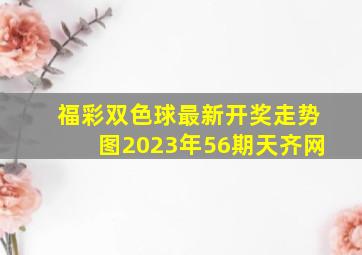 福彩双色球最新开奖走势图2023年56期天齐网